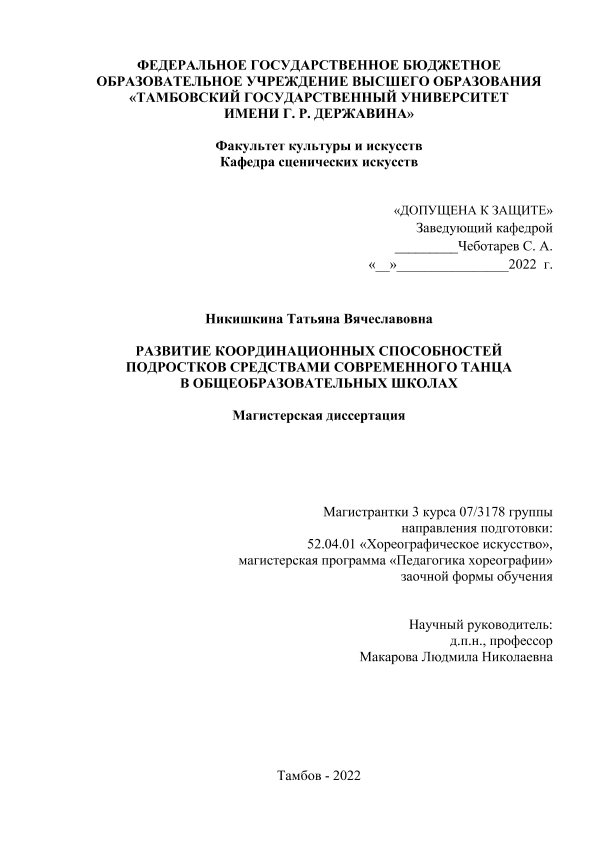 ФЕДЕРАЛЬНОЕ ГОСУДАРСТВЕННОЕ БЮДЖЕТНОЕ ОБРАЗОВАТЕЛЬНОЕ УЧРЕЖДЕНИЕ ВЫСШЕГО ОБРАЗОВАНИЯ «ТАМБОВСКИЙ ГОСУДАРСТВЕННЫЙ УНИВЕРСИТЕТ ИМЕНИ Г. Р. ДЕРЖАВИНА»

Факультет культуры и искусств
Кафедра сценических искусств

«ДОПУЩЕНА К ЗАЩИТЕ»
Заведующий кафедрой
_________Чеботарев С. А.
«__»________________2022 г.

Никишкина Татьяна Вячеславовна

РАЗВИТИЕ КООРДИНАЦИОННЫХ СПОСОБНОСТЕЙ ПОДРОСТКОВ СРЕДСТВАМИ СОВРЕМЕННОГО ТАНЦА В ОБЩЕОБРАЗОВАТЕЛЬНЫХ ШКОЛАХ

Магистерская диссертация

Магистрантки 3 курса 07/3178 группы
направления подготовки:
52.04.01 «Хореографическое искусство»,
магистерская программа «Педагогика хореографии»
заочной формы обучения

Научный руководитель:
д.п.н., профессор
Макарова Людмила Николаевна

Тамбов - 2022